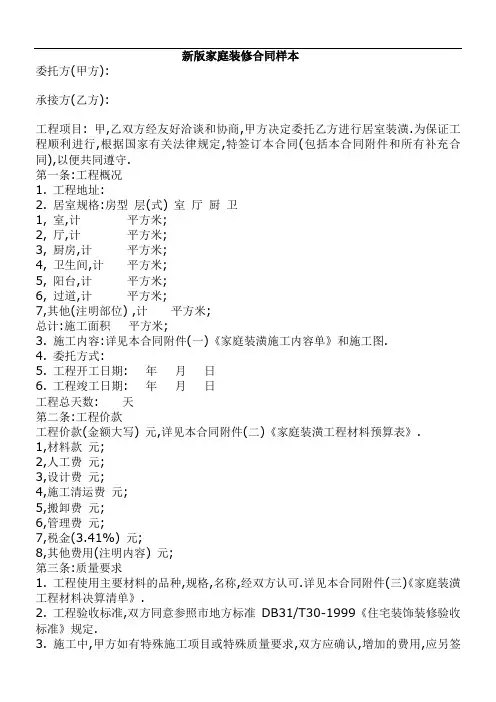 新版家庭装修合同样本
委托方(甲方):

承接方(乙方):

工程项目: 甲,乙双方经友好洽谈和协商,甲方决定委托乙方进行居室装潢.为保证工程顺利进行,根据国家有关法律规定,特签订本合同(包括本合同附件和所有补充合同),以便共同遵守.
第一条:工程概况
1. 工程地址:
2. 居室规格:房型 层(式) 室 厅 厨 卫
1, 室,计 平方米;
2, 厅,计 平方米;
3, 厨房,计 平方米;
4, 卫生间,计 平方米;
5, 阳台,计 平方米;
6, 过道,计 平方米;
7,其他(注明部位) ,计 平方米;
总计:施工面积 平方米;
3. 施工内容:详见本合同附件(一)《家庭装潢施工内容单》和施工图.
4. 委托方式:
5. 工程开工日期: 年 月 日
6. 工程竣工日期: 年 月 日
工程总天数: 天
第二条:工程价款
工程价款(金额大写) 元,详见本合同附件(二)《家庭装潢工程材料预算表》.
1,材料款 元;
2,人工费 元;
3,设计费 元;
4,施工清运费 元;
5,搬卸费 元;
6,管理费 元;
7,税金(3.41%) 元;
8,其他费用(注明内容) 元;
第三条:质量要求
1. 工程使用主要材料的品种,规格,名称,经双方认可.详见本合同附件(三)《家庭装潢工程材料决算清单》.
2. 工程验收标准,双方同意参照市地方标准 DB31/T30-1999《住宅装饰装修验收标准》规定.
3. 施工中,甲方如有特殊施工项目或特殊质量要求,双方应确认,增加的费用,应另签